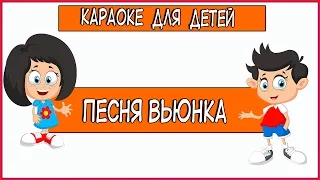 КАРАОКЕ ДЛЯ ДЕТЕЙ

ПЕСНЯ ВЬЮНКА